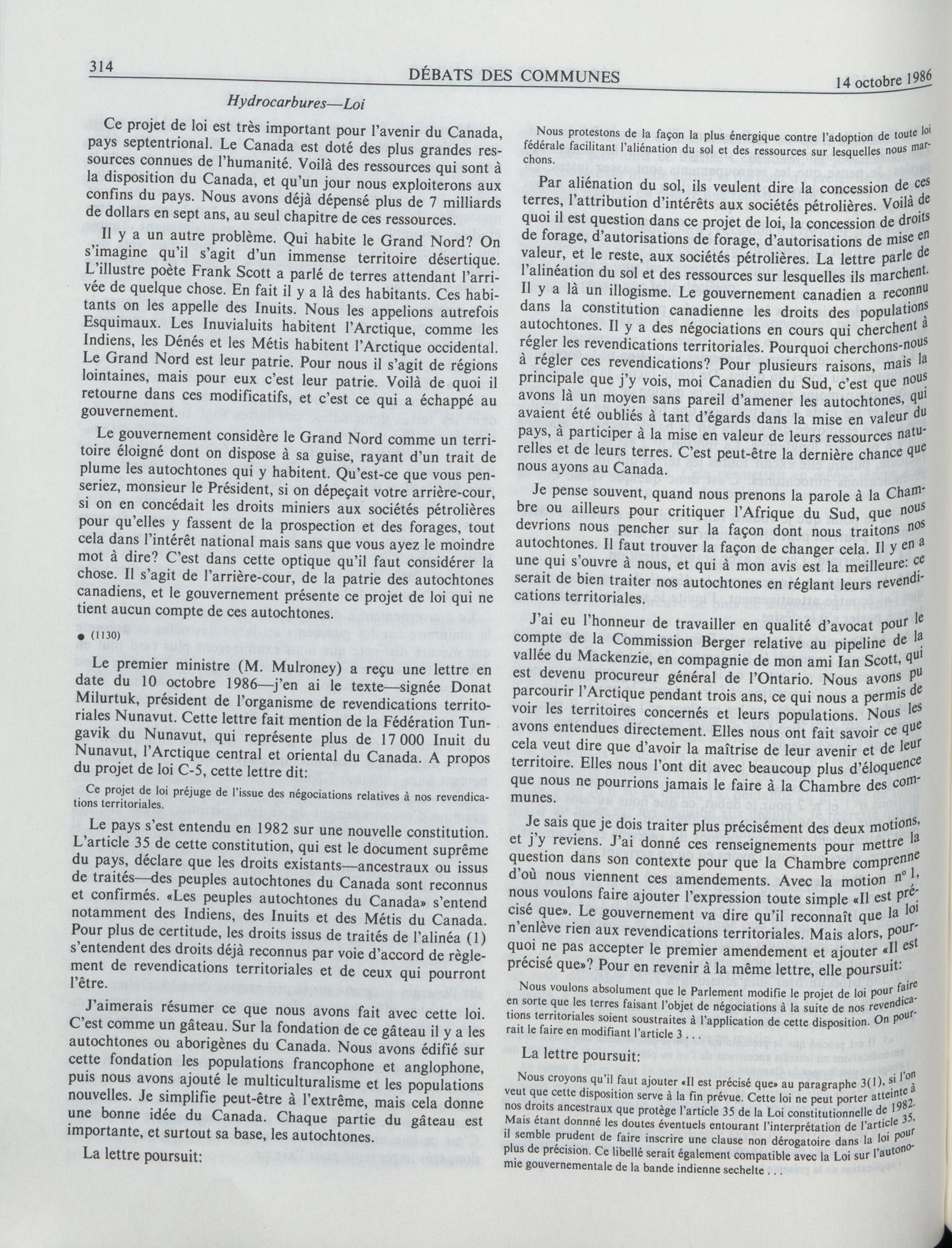 314 DÉBATS DES COMMUNES 14 octobre 1986

Hydrocarbures—Loi

Ce projet de loi est très important pour l'avenir du Canada, pays septentrional. Le Canada est doté des plus grandes ressources connues de l'humanité. Voilà des ressources qui sont à la disposition du Canada, et qu'un jour nous exploiterons aux confins du pays. Nous avons déjà dépensé plus de 7 milliards de dollars en sept ans, au seul chapitre de ces ressources.

Il y a un autre problème. Qui habite le Grand Nord? On s'imagine qu'il s'agit d'un immense territoire désertique. L'illustre poète Frank Scott a parlé de terres attendant l'arrivée de quelque chose. En fait il y a là des habitants. Ces habitants on les appelle des Inuits. Nous les appelions autrefois Esquimaux. Les Inuvialuits habitent l'Arctique, comme les Indiens, les Dénés et les Métis habitent l'Arctique occidental. Le Grand Nord est leur patrie. Pour nous il s'agit de régions lointaines, mais pour eux c'est leur patrie. Voilà de quoi il retourne dans ces modificatifs, et c'est ce qui a échappé au gouvernement.

Le gouvernement considère le Grand Nord comme un territoire éloigné dont on dispose à sa guise, rayant d'un trait de plume les autochtones qui y habitent. Qu'est-ce que vous penseriez, monsieur le Président, si on dépeçait votre arrière-cour, si on en concédait les droits miniers aux sociétés pétrolières pour qu'elles y fassent de la prospection et des forages, tout cela dans l'intérêt national mais sans que vous ayez le moindre mot à dire? C'est dans cette optique qu'il faut considérer la chose. Il s'agit de l'arrière-cour, de la patrie des autochtones canadiens, et le gouvernement présente ce projet de loi qui ne tient aucun compte de ces autochtones.

● (1130)

Le premier ministre (M. Mulroney) a reçu une lettre en date du 10 octobre 1986—j'en ai le texte—signée Donat Milurtuk, président de l'organisme de revendications territoriales Nunavut. Cette lettre fait mention de la Fédération Tungavik du Nunavut, qui représente plus de 17 000 Inuit du Nunavut, l'Arctique central et oriental du Canada. A propos du projet de loi C-5, cette lettre dit:

Ce projet de loi préjuge de l'issue des négociations relatives à nos revendications territoriales.

Le pays s'est entendu en 1982 sur une nouvelle constitution. L'article 35 de cette constitution, qui est le document suprême du pays, déclare que les droits existants—ancestraux ou issus de traités—des peuples autochtones du Canada sont reconnus et confirmés. «Les peuples autochtones du Canada» s'entend notamment des Indiens, des Inuits et des Métis du Canada. Pour plus de certitude, les droits issus de traités de l'alinéa (1) s'entendent des droits déjà reconnus par voie d'accord de règlement de revendications territoriales et de ceux qui pourront l'être.

J'aimerais résumer ce que nous avons fait avec cette loi. C'est comme un gâteau. Sur la fondation de ce gâteau il y a les autochtones ou aborigènes du Canada. Nous avons édifié sur cette fondation les populations francophone et anglophone, puis nous avons ajouté le multiculturalisme et les populations nouvelles. Je simplifie peut-être à l'extrême, mais cela donne une bonne idée du Canada. Chaque partie du gâteau est importante, et surtout sa base, les autochtones.

La lettre poursuit:

Nous protestons de la façon la plus énergique contre l'adoption de toute loi fédérale facilitant l'aliénation du sol et des ressources sur lesquelles nous marchons.

Par aliénation du sol, ils veulent dire la concession de ces terres, l'attribution d'intérêts aux sociétés pétrolières. Voilà de quoi il est question dans ce projet de loi, la concession de droits de forage, d'autorisations de forage, d'autorisations de mise en valeur, et le reste, aux sociétés pétrolières. La lettre parle de l'alinéation du sol et des ressources sur lesquelles ils marchent. Il y a là un illogisme. Le gouvernement canadien a reconnu dans la constitution canadienne les droits des populations autochtones. Il y a des négociations en cours qui cherchent à régler les revendications territoriales. Pourquoi cherchons-nous à régler ces revendications? Pour plusieurs raisons, mais la principale que j'y vois, moi Canadien du Sud, c'est que nous avons là un moyen sans pareil d'amener les autochtones, qui avaient été oubliés à tant d'égards dans la mise en valeur du pays, à participer à la mise en valeur de leurs ressources naturelles et de leurs terres. C'est peut-être la dernière chance que nous ayons au Canada.

Je pense souvent, quand nous prenons la parole à la Chambre ou ailleurs pour critiquer l'Afrique du Sud, que nous devrions nous pencher sur la façon dont nous traitons nos autochtones. Il faut trouver la façon de changer cela. Il y en a une qui s'ouvre à nous, et qui à mon avis est la meilleure: ce serait de bien traiter nos autochtones en réglant leurs revendications territoriales.

J'ai eu l'honneur de travailler en qualité d'avocat pour le compte de la Commission Berger relative au pipeline de la vallée du Mackenzie, en compagnie de mon ami Ian Scott, qui est devenu procureur général de l'Ontario. Nous avons pu parcourir l'Arctique pendant trois ans, ce qui nous a permis de voir les territoires concernés et leurs populations. Nous les avons entendues directement. Elles nous ont fait savoir ce que cela veut dire que d'avoir la maîtrise de leur avenir et de leur territoire. Elles nous l'ont dit avec beaucoup plus d'éloquence que nous ne pourrions jamais le faire à la Chambre des communes.

Je sais que je dois traiter plus précisément des deux motions, et j'y reviens. J'ai donné ces renseignements pour mettre la question dans son contexte pour que la Chambre comprenne d'où nous viennent ces amendements. Avec la motion nº 1, nous voulons faire ajouter l'expression toute simple «Il est précisé que». Le gouvernement va dire qu'il reconnaît que la loi n'enlève rien aux revendications territoriales. Mais alors, pourquoi ne pas accepter le premier amendement et ajouter «Il est précisé que»? Pour en revenir à la même lettre, elle poursuit:

Nous voulons absolument que le Parlement modifie le projet de loi pour faire en sorte que les terres faisant l'objet de négociations à la suite de nos revendications territoriales soient soustraites à l'application de cette disposition. On pourrait le faire en modifiant l'article 3 . . .

La lettre poursuit:

Nous croyons qu'il faut ajouter «Il est précisé que» au paragraphe 3(1), si l'on veut que cette disposition serve à la fin prévue. Cette loi ne peut porter atteinte à nos droits ancestraux que protège l'article 35 de la Loi constitutionnelle de 1982. Mais étant donné les doutes éventuels entourant l'interprétation de l'article 35, il semble prudent de faire inscrire une clause non dérogatoire dans la loi pour plus de précision. Ce libellé serait également compatible avec la Loi sur l'autonomie gouvernementale de la bande indienne sechelte . . .